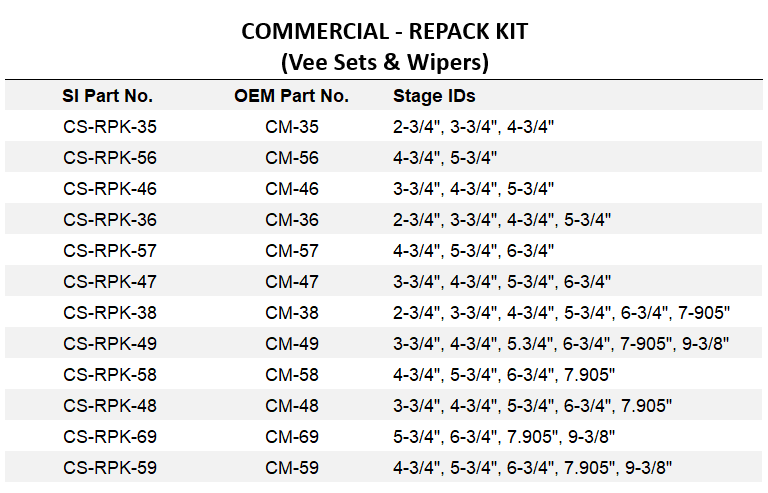 COMMERCIAL - REPACK KIT
(Vee Sets & Wipers)

| SI Part No. | OEM Part No. | Stage IDs |
|---|---|---|
| CS-RPK-35 | CM-35 | 2-3/4", 3-3/4", 4-3/4" |
| CS-RPK-56 | CM-56 | 4-3/4", 5-3/4" |
| CS-RPK-46 | CM-46 | 3-3/4", 4-3/4", 5-3/4" |
| CS-RPK-36 | CM-36 | 2-3/4", 3-3/4", 4-3/4", 5-3/4" |
| CS-RPK-57 | CM-57 | 4-3/4", 5-3/4", 6-3/4" |
| CS-RPK-47 | CM-47 | 3-3/4", 4-3/4", 5-3/4", 6-3/4" |
| CS-RPK-38 | CM-38 | 2-3/4", 3-3/4", 4-3/4", 5-3/4", 6-3/4", 7-905" |
| CS-RPK-49 | CM-49 | 3-3/4", 4-3/4", 5.3/4", 6-3/4", 7-905", 9-3/8" |
| CS-RPK-58 | CM-58 | 4-3/4", 5-3/4", 6-3/4", 7.905" |
| CS-RPK-48 | CM-48 | 3-3/4", 4-3/4", 5-3/4", 6-3/4", 7.905" |
| CS-RPK-69 | CM-69 | 5-3/4", 6-3/4", 7.905", 9-3/8" |
| CS-RPK-59 | CM-59 | 4-3/4", 5-3/4", 6-3/4", 7.905", 9-3/8" |